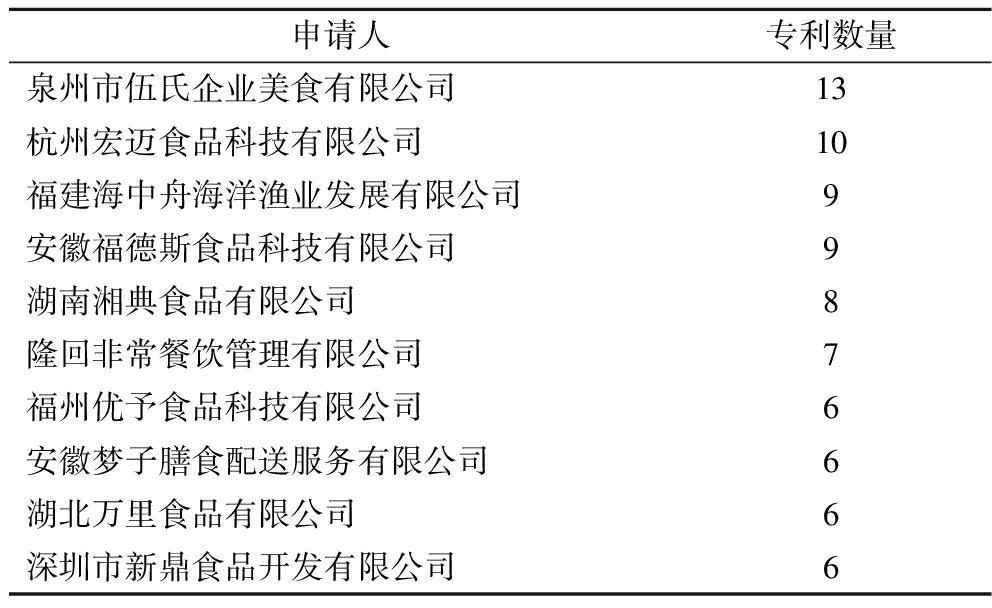 | 申请人 | 专利数量 |
|---|---|
| 泉州市伍氏企业美食有限公司 | 13 |
| 杭州宏迈食品科技有限公司 | 10 |
| 福建海中舟海洋渔业发展有限公司 | 9 |
| 安徽福德斯食品科技有限公司 | 9 |
| 湖南湘典食品有限公司 | 8 |
| 隆回非常餐饮管理有限公司 | 7 |
| 福州优予食品科技有限公司 | 6 |
| 安徽梦子膳食配送服务有限公司 | 6 |
| 湖北万里食品有限公司 | 6 |
| 深圳市新鼎食品开发有限公司 | 6 |